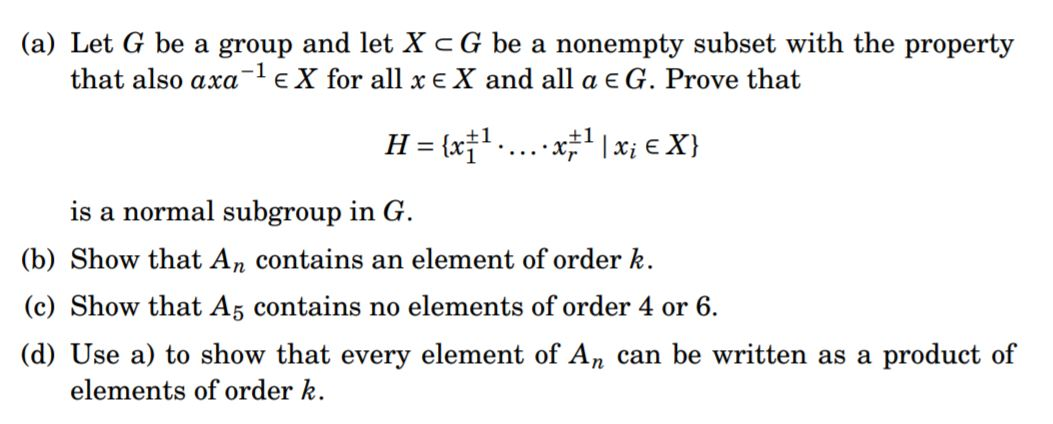 (a) Let $G$ be a group and let $X \subset G$ be a nonempty subset with the property that also $axa^{-1} \in X$ for all $x \in X$ and all $a \in G$. Prove that

$$H = \{x_1^{\pm 1} \cdot \ldots \cdot x_r^{\pm 1} \mid x_i \in X\}$$

is a normal subgroup in $G$.

(b) Show that $A_n$ contains an element of order $k$.

(c) Show that $A_5$ contains no elements of order 4 or 6.

(d) Use a) to show that every element of $A_n$ can be written as a product of elements of order $k$.